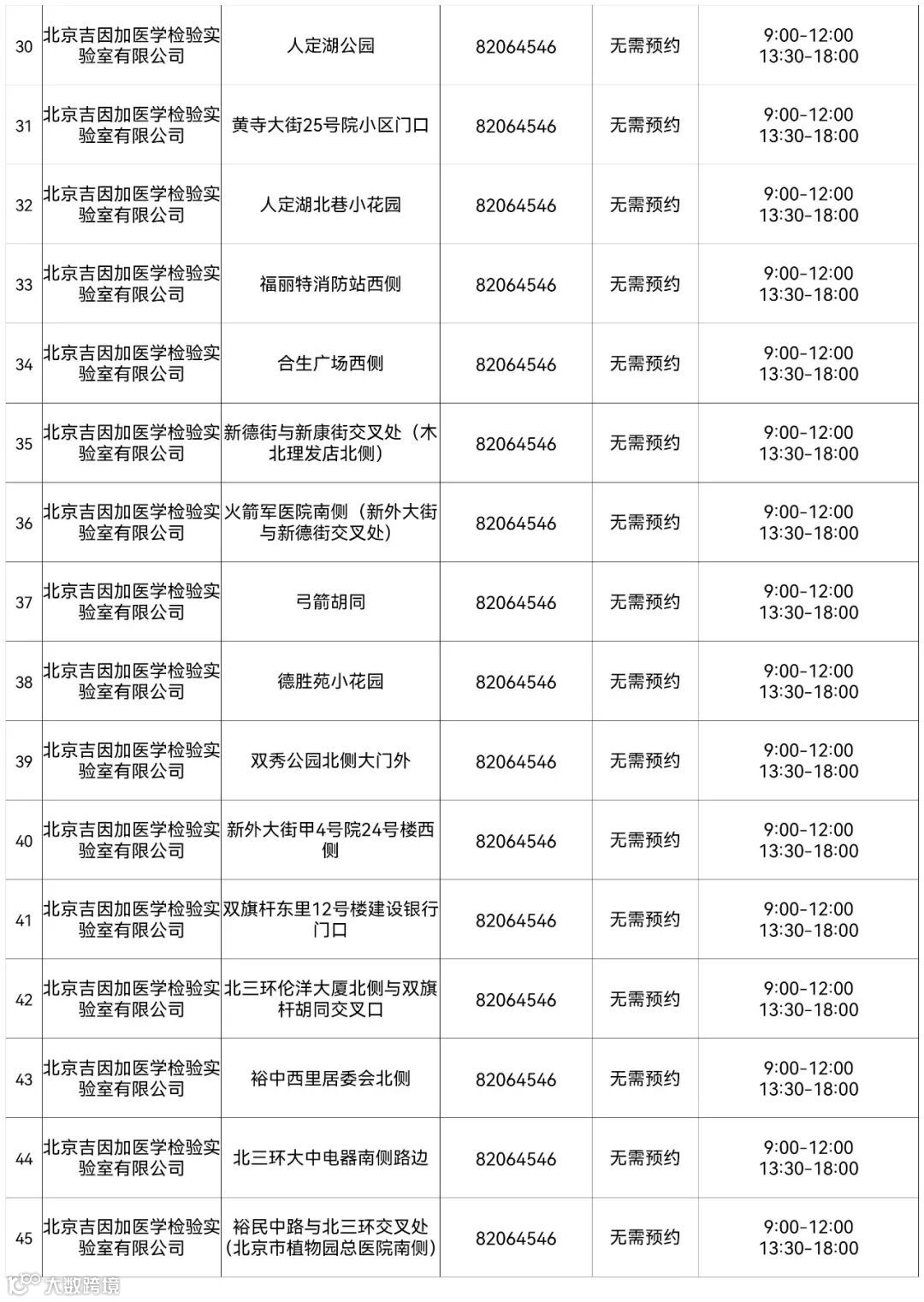 | 30 | 北京吉因加医学检验实验室有限公司 | 人定湖公园 | 82064546 | 无需预约 | 9:00-12:00 13:30-18:00 |
|---|---|---|---|---|---|
| 31 | 北京吉因加医学检验实验室有限公司 | 黄寺大街25号院小区门口 | 82064546 | 无需预约 | 9:00-12:00 13:30-18:00 |
| 32 | 北京吉因加医学检验实验室有限公司 | 人定湖北巷小花园 | 82064546 | 无需预约 | 9:00-12:00 13:30-18:00 |
| 33 | 北京吉因加医学检验实验室有限公司 | 福丽特消防站西侧 | 82064546 | 无需预约 | 9:00-12:00 13:30-18:00 |
| 34 | 北京吉因加医学检验实验室有限公司 | 合生广场西侧 | 82064546 | 无需预约 | 9:00-12:00 13:30-18:00 |
| 35 | 北京吉因加医学检验实验室有限公司 | 新德街与新康街交叉处（木北理发店北侧） | 82064546 | 无需预约 | 9:00-12:00 13:30-18:00 |
| 36 | 北京吉因加医学检验实验室有限公司 | 火箭军医院南侧（新外大街与新德街交叉处） | 82064546 | 无需预约 | 9:00-12:00 13:30-18:00 |
| 37 | 北京吉因加医学检验实验室有限公司 | 弓箭胡同 | 82064546 | 无需预约 | 9:00-12:00 13:30-18:00 |
| 38 | 北京吉因加医学检验实验室有限公司 | 德胜苑小花园 | 82064546 | 无需预约 | 9:00-12:00 13:30-18:00 |
| 39 | 北京吉因加医学检验实验室有限公司 | 双秀公园北侧大门外 | 82064546 | 无需预约 | 9:00-12:00 13:30-18:00 |
| 40 | 北京吉因加医学检验实验室有限公司 | 新外大街甲4号院24号楼西侧 | 82064546 | 无需预约 | 9:00-12:00 13:30-18:00 |
| 41 | 北京吉因加医学检验实验室有限公司 | 双旗杆东里12号楼建设银行门口 | 82064546 | 无需预约 | 9:00-12:00 13:30-18:00 |
| 42 | 北京吉因加医学检验实验室有限公司 | 北三环伦洋大厦北侧与双旗杆胡同交叉口 | 82064546 | 无需预约 | 9:00-12:00 13:30-18:00 |
| 43 | 北京吉因加医学检验实验室有限公司 | 裕中西里居委会北侧 | 82064546 | 无需预约 | 9:00-12:00 13:30-18:00 |
| 44 | 北京吉因加医学检验实验室有限公司 | 北三环大中电器南侧路边 | 82064546 | 无需预约 | 9:00-12:00 13:30-18:00 |
| 45 | 北京吉因加医学检验实验室有限公司 | 裕民中路与北三环交叉处（北京市植物园总医院南侧） | 82064546 | 无需预约 | 9:00-12:00 13:30-18:00 |

大数跨境